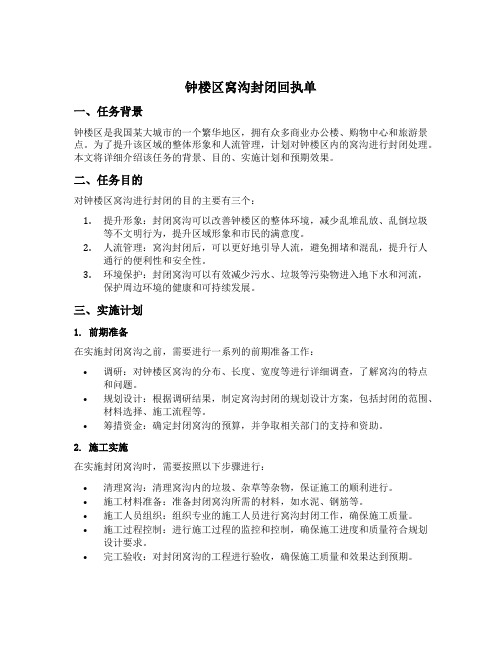 钟楼区窝沟封闭回执单

一、任务背景

钟楼区是我国某大城市的一个繁华地区，拥有众多商业办公楼、购物中心和旅游景点。为了提升该区域的整体形象和人流管理，计划对钟楼区内的窝沟进行封闭处理。本文将详细介绍该任务的背景、目的、实施计划和预期效果。

二、任务目的

对钟楼区窝沟进行封闭的目的主要有三个：

1. 提升形象：封闭窝沟可以改善钟楼区的整体环境，减少乱堆乱放、乱倒垃圾等不文明行为，提升区域形象和市民的满意度。
2. 人流管理：窝沟封闭后，可以更好地引导人流，避免拥堵和混乱，提升行人通行的便利性和安全性。
3. 环境保护：封闭窝沟可以有效减少污水、垃圾等污染物进入地下水和河流，保护周边环境的健康和可持续发展。

三、实施计划

1. 前期准备

在实施封闭窝沟之前，需要进行一系列的前期准备工作：

• 调研：对钟楼区窝沟的分布、长度、宽度等进行详细调查，了解窝沟的特点和问题。
• 规划设计：根据调研结果，制定窝沟封闭的规划设计方案，包括封闭的范围、材料选择、施工流程等。
• 筹措资金：确定封闭窝沟的预算，并争取相关部门的支持和资助。

2. 施工实施

在实施封闭窝沟时，需要按照以下步骤进行：

• 清理窝沟：清理窝沟内的垃圾、杂草等杂物，保证施工的顺利进行。
• 施工材料准备：准备封闭窝沟所需的材料，如水泥、钢筋等。
• 施工人员组织：组织专业的施工人员进行窝沟封闭工作，确保施工质量。
• 施工过程控制：进行施工过程的监控和控制，确保施工进度和质量符合规划设计要求。
• 完工验收：对封闭窝沟的工程进行验收，确保施工质量和效果达到预期。